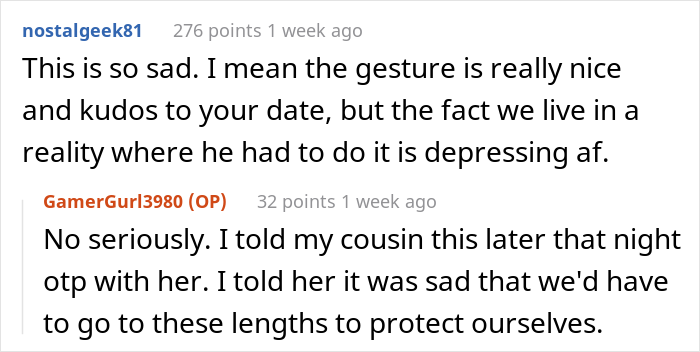 nostalgeek81 276 points 1 week ago

This is so sad. I mean the gesture is really nice and kudos to your date, but the fact we live in a reality where he had to do it is depressing af.

GamerGurl3980 (OP) 32 points 1 week ago

No seriously. I told my cousin this later that night otp with her. I told her it was sad that we'd have to go to these lengths to protect ourselves.